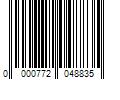 0 000772 048835